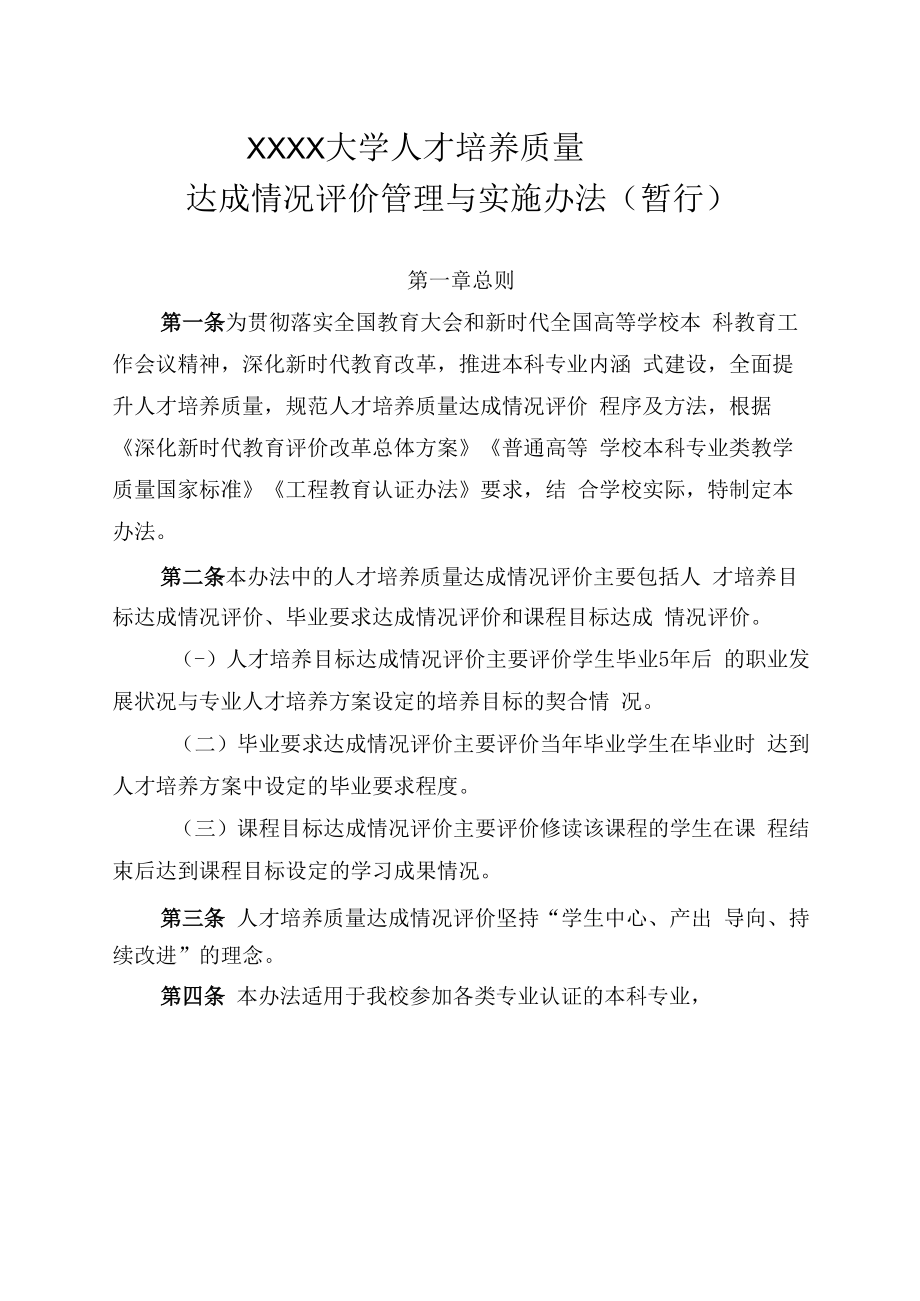 XXXX大学人才培养质量
达成情况评价管理与实施办法（暂行）

第一章总则

第一条为贯彻落实全国教育大会和新时代全国高等学校本 科教育工作会议精神，深化新时代教育改革，推进本科专业内涵 式建设，全面提升人才培养质量，规范人才培养质量达成情况评价 程序及方法，根据《深化新时代教育评价改革总体方案》《普通高等 学校本科专业类教学质量国家标准》《工程教育认证办法》要求，结 合学校实际，特制定本办法。

第二条本办法中的人才培养质量达成情况评价主要包括人 才培养目标达成情况评价、毕业要求达成情况评价和课程目标达成 情况评价。

（-）人才培养目标达成情况评价主要评价学生毕业5年后 的职业发展状况与专业人才培养方案设定的培养目标的契合情 况。

（二）毕业要求达成情况评价主要评价当年毕业学生在毕业时 达到人才培养方案中设定的毕业要求程度。

（三）课程目标达成情况评价主要评价修读该课程的学生在课 程结束后达到课程目标设定的学习成果情况。

第三条 人才培养质量达成情况评价坚持“学生中心、产出 导向、持续改进”的理念。

第四条 本办法适用于我校参加各类专业认证的本科专业，